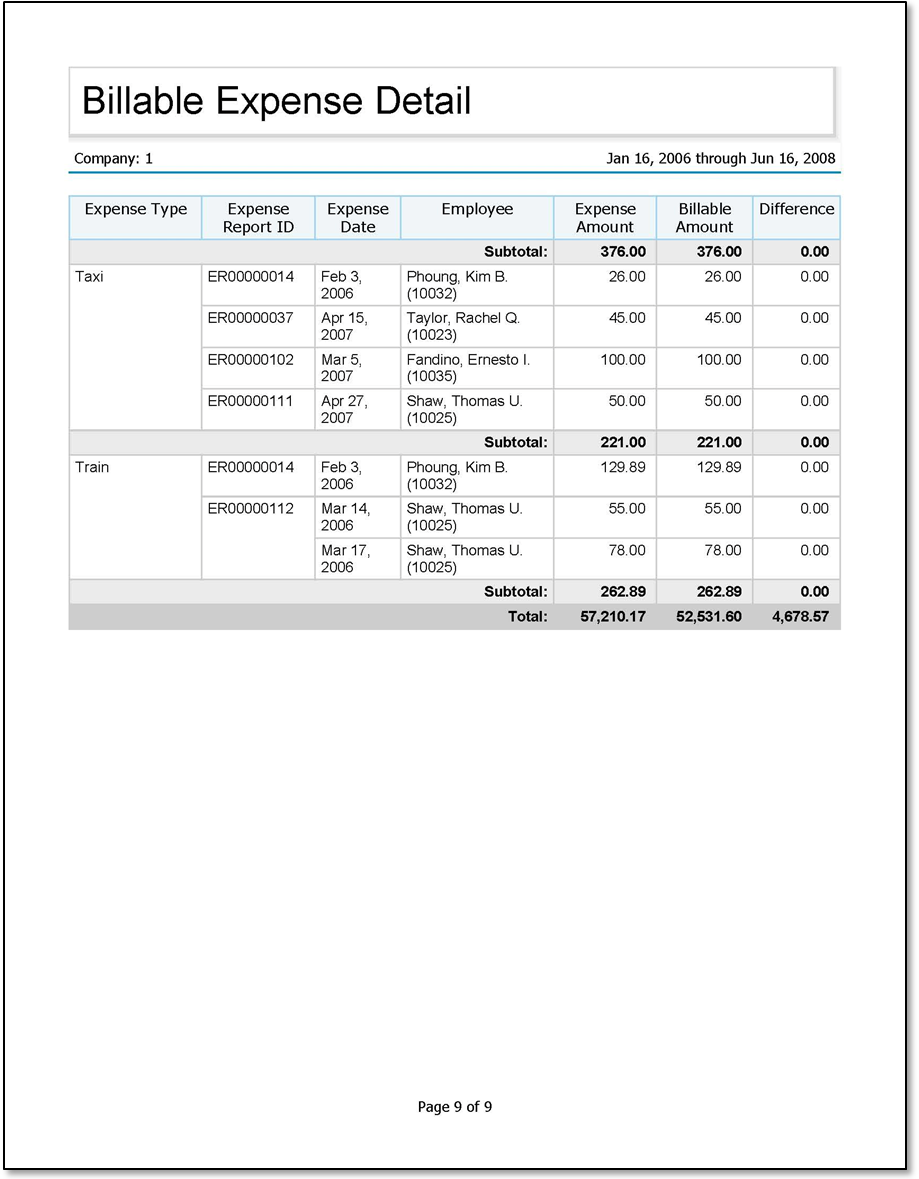 Billable Expense Detail

Company: 1

Jan 16, 2006 through Jun 16, 2008

| Expense Type | Expense Report ID | Expense Date | Employee | Expense Amount | Billable Amount | Difference |
|---|---|---|---|---|---|---|
| | | | Subtotal: | 376.00 | 376.00 | 0.00 |
| Taxi | ER00000014 | Feb 3, 2006 | Phoung, Kim B. (10032) | 26.00 | 26.00 | 0.00 |
| | ER00000037 | Apr 15, 2007 | Taylor, Rachel Q. (10023) | 45.00 | 45.00 | 0.00 |
| | ER00000102 | Mar 5, 2007 | Fandino, Ernesto I. (10035) | 100.00 | 100.00 | 0.00 |
| | ER00000111 | Apr 27, 2007 | Shaw, Thomas U. (10025) | 50.00 | 50.00 | 0.00 |
| | | | Subtotal: | 221.00 | 221.00 | 0.00 |
| Train | ER00000014 | Feb 3, 2006 | Phoung, Kim B. (10032) | 129.89 | 129.89 | 0.00 |
| | ER00000112 | Mar 14, 2006 | Shaw, Thomas U. (10025) | 55.00 | 55.00 | 0.00 |
| | | Mar 17, 2006 | Shaw, Thomas U. (10025) | 78.00 | 78.00 | 0.00 |
| | | | Subtotal: | 262.89 | 262.89 | 0.00 |
| | | | Total: | 57,210.17 | 52,531.60 | 4,678.57 |

Page 9 of 9